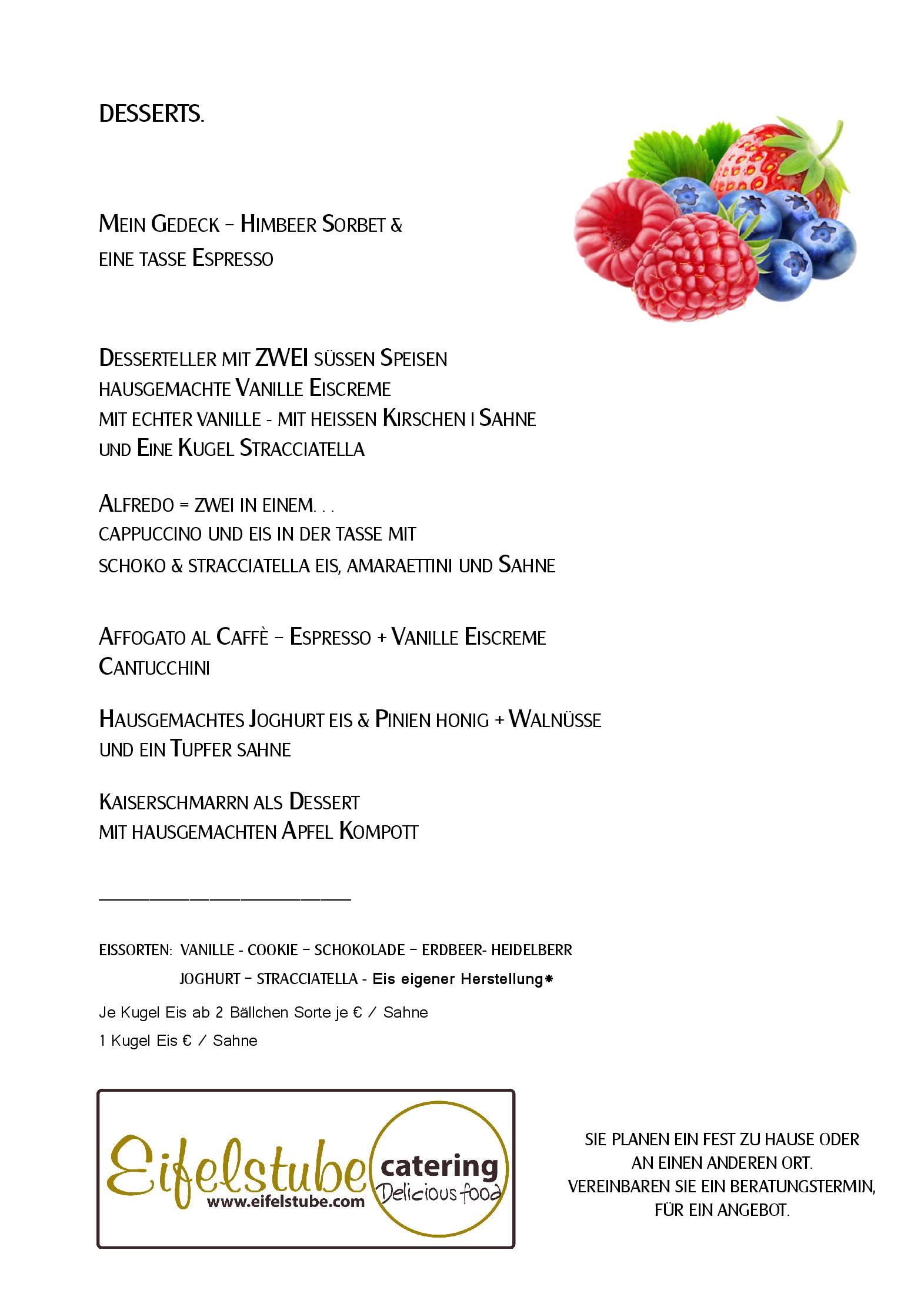 DESSERTS.

MEIN GEDECK – HIMBEER SORBET & EINE TASSE ESPRESSO

DESSERTELLER MIT ZWEI SÜSSEN SPEISEN
HAUSGEMACHTE VANILLE EISCREME
MIT ECHTER VANILLE - MIT HEISSEN KIRSCHEN I SAHNE
UND EINE KUGEL STRACCIATELLA

ALFREDO = ZWEI IN EINEM. . .
CAPPUCCINO UND EIS IN DER TASSE MIT
SCHOKO & STRACCIATELLA EIS, AMARAETTINI UND SAHNE

AFFOGATO AL CAFFÈ – ESPRESSO + VANILLE EISCREME
CANTUCCHINI

HAUSGEMACHTES JOGHURT EIS & PINIEN HONIG + WALNÜSSE
UND EIN TUPFER SAHNE

KAISERSCHMARRN ALS DESSERT
MIT HAUSGEMACHTEN APFEL KOMPOTT

EISSORTEN: VANILLE - COOKIE – SCHOKOLADE – ERDBEER- HEIDELBERR
JOGHURT – STRACCIATELLA - Eis eigener Herstellung*

Je Kugel Eis ab 2 Bällchen Sorte je € / Sahne
1 Kugel Eis € / Sahne

Eifelstube
www.eifelstube.com
catering
Delicious food

SIE PLANEN EIN FEST ZU HAUSE ODER AN EINEN ANDEREN ORT.
VEREINBAREN SIE EIN BERATUNGSTERMIN, FÜR EIN ANGEBOT.